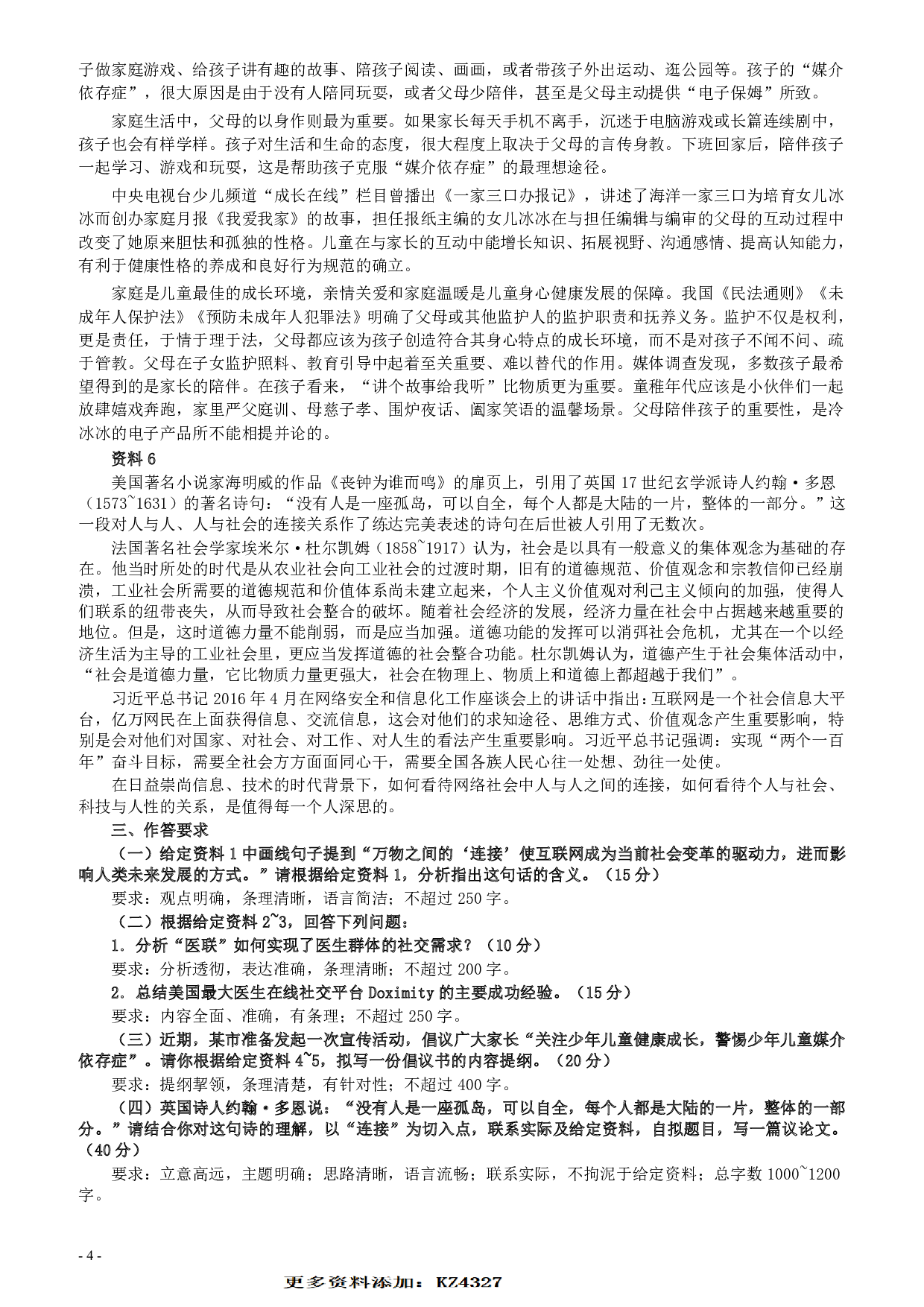 子做家庭游戏、给孩子讲有趣的故事、陪孩子阅读、画画，或者带孩子外出运动、逛公园等。孩子的“媒介依存症”，很大原因是由于没有人陪同玩耍，或者父母少陪伴，甚至是父母主动提供“电子保姆”所致。

家庭生活中，父母的以身作则最为重要。如果家长每天手机不离手，沉迷于电脑游戏或长篇连续剧中，孩子也会有样学样。孩子对生活和生命的态度，很大程度上取决于父母的言传身教。下班回家后，陪伴孩子一起学习、游戏和玩耍，这是帮助孩子克服“媒介依存症”的最理想途径。

中央电视台少儿频道“成长在线”栏目曾播出《一家三口办报记》，讲述了海洋一家三口为培育女儿冰冰而创办家庭月报《我爱我家》的故事，担任报纸主编的女儿冰冰在与担任编辑与编审的父母的互动过程中改变了她原来胆怯和孤独的性格。儿童在与家长的互动中能增长知识、拓展视野、沟通感情、提高认知能力，有利于健康性格的养成和良好行为规范的确立。

家庭是儿童最佳的成长环境，亲情关爱和家庭温暖是儿童身心健康发展的保障。我国《民法通则》《未成年人保护法》《预防未成年人犯罪法》明确了父母或其他监护人的监护职责和抚养义务。监护不仅是权利，更是责任，于情于理于法，父母都应该为孩子创造符合其身心特点的成长环境，而不是对孩子不闻不问、疏于管教。父母在子女监护照料、教育引导中起着至关重要、难以替代的作用。媒体调查发现，多数孩子最希望得到的是家长的陪伴。在孩子看来，“讲个故事给我听”比物质更为重要。童稚年代应该是小伙伴们一起放肆嬉戏奔跑，家里严父庭训、母慈子孝、围炉夜话、阖家笑语的温馨场景。父母陪伴孩子的重要性，是冷冰冰的电子产品所不能相提并论的。

资料 6

美国著名小说家海明威的作品《丧钟为谁而鸣》的扉页上，引用了英国 17 世纪玄学派诗人约翰·多恩（1573~1631）的著名诗句：“没有人是一座孤岛，可以自全，每个人都是大陆的一片，整体的一部分。”这一段对人与人、人与社会的连接关系作了练达完美表述的诗句在后世被人引用了无数次。

法国著名社会学家埃米尔·杜尔凯姆（1858~1917）认为，社会是以具有一般意义的集体观念为基础的存在。他当时所处的时代是从农业社会向工业社会的过渡时期，旧有的道德规范、价值观念和宗教信仰已经崩溃，工业社会所需要的道德规范和价值体系尚未建立起来，个人主义价值观对利己主义倾向的加强，使得人们联系的纽带丧失，从而导致社会整合的破坏。随着社会经济的发展，经济力量在社会中占据越来越重要的地位。但是，这时道德力量不能削弱，而是应当加强。道德功能的发挥可以消弭社会危机，尤其在一个以经济生活为主导的工业社会里，更应当发挥道德的社会整合功能。杜尔凯姆认为，道德产生于社会集体活动中，“社会是道德力量，它比物质力量更强大，社会在物理上、物质上和道德上都超越于我们”。

习近平总书记 2016 年 4 月在网络安全和信息化工作座谈会上的讲话中指出：互联网是一个社会信息大平台，亿万网民在上面获得信息、交流信息，这会对他们的求知途径、思维方式、价值观念产生重要影响，特别是会对他们对国家、对社会、对工作、对人生的看法产生重要影响。习近平总书记强调：实现“两个一百年”奋斗目标，需要全社会方方面面同心干，需要全国各族人民心往一处想、劲往一处使。

在日益崇尚信息、技术的时代背景下，如何看待网络社会中人与人之间的连接，如何看待个人与社会、科技与人性的关系，是值得每一个人深思的。

三、作答要求

（一）给定资料 1 中画线句子提到“万物之间的‘连接’使互联网成为当前社会变革的驱动力，进而影响人类未来发展的方式。”请根据给定资料 1，分析指出这句话的含义。（15 分）

要求：观点明确，条理清晰，语言简洁；不超过 250 字。

（二）根据给定资料 2~3，回答下列问题：

1. 分析“医联”如何实现了医生群体的社交需求？（10 分）

要求：分析透彻，表达准确，条理清晰；不超过 200 字。

2. 总结美国最大医生在线社交平台 Doximity 的主要成功经验。（15 分）

要求：内容全面、准确，有条理；不超过 250 字。

（三）近期，某市准备发起一次宣传活动，倡议广大家长“关注少年儿童健康成长，警惕少年儿童媒介依存症”。请你根据给定资料 4~5，拟写一份倡议书的内容提纲。（20 分）

要求：提纲挈领，条理清楚，有针对性；不超过 400 字。

（四）英国诗人约翰·多恩说：“没有人是一座孤岛，可以自全，每个人都是大陆的一片，整体的一部分。”请结合你对这句诗的理解，以“连接”为切入点，联系实际及给定资料，自拟题目，写一篇议论文。（40 分）

要求：立意高远，主题明确；思路清晰，语言流畅；联系实际，不拘泥于给定资料；总字数 1000~1200 字。

- 4 -

更多资料添加：KZ4327